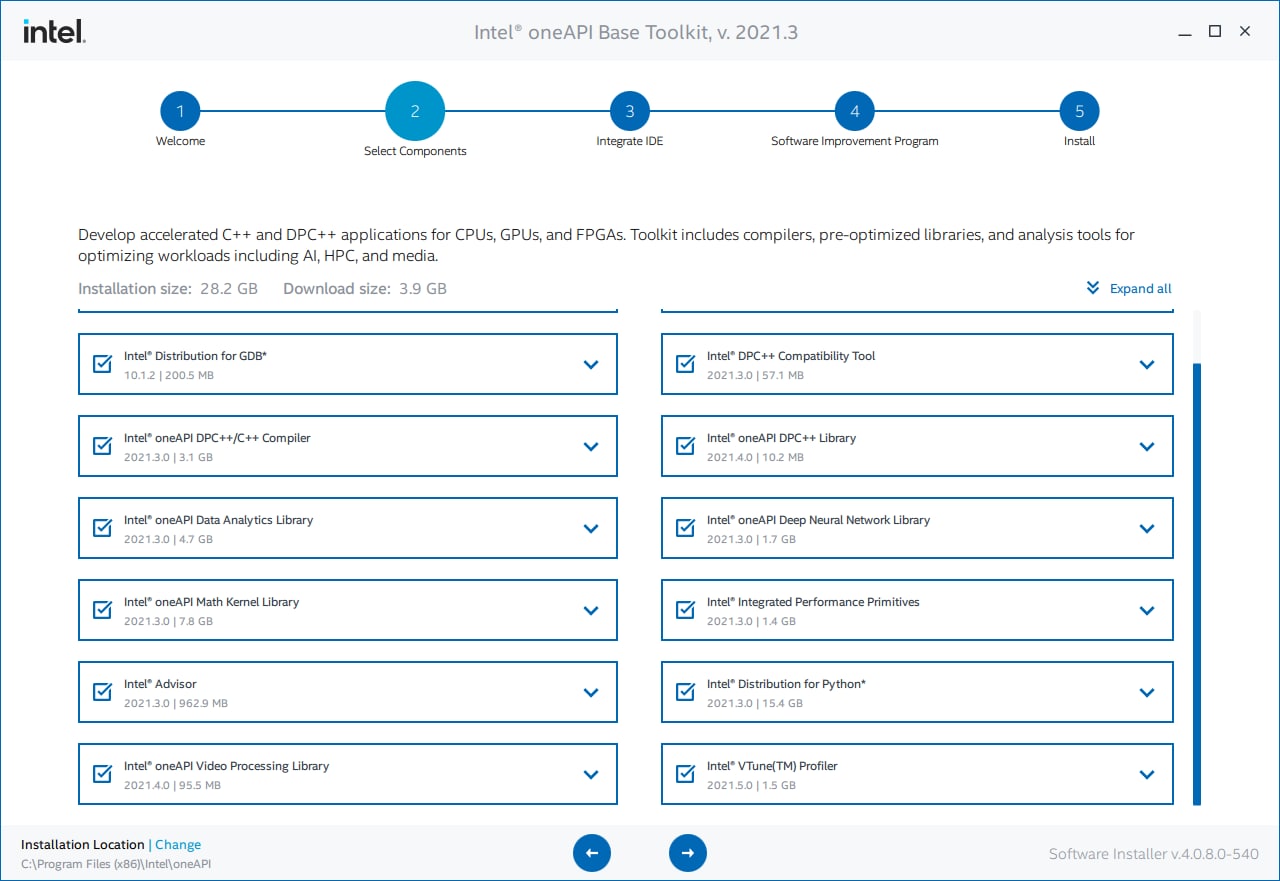 intel.

Intel® oneAPI Base Toolkit, v. 2021.3

1 Welcome
2 Select Components
3 Integrate IDE
4 Software Improvement Program
5 Install

Develop accelerated C++ and DPC++ applications for CPUs, GPUs, and FPGAs. Toolkit includes compilers, pre-optimized libraries, and analysis tools for optimizing workloads including AI, HPC, and media.

Installation size: 28.2 GB Download size: 3.9 GB

Expand all

Intel® Distribution for GDB*
10.1.2 | 200.5 MB

Intel® oneAPI DPC++/C++ Compiler
2021.3.0 | 3.1 GB

Intel® oneAPI Data Analytics Library
2021.3.0 | 4.7 GB

Intel® oneAPI Math Kernel Library
2021.3.0 | 7.8 GB

Intel® Advisor
2021.3.0 | 962.9 MB

Intel® oneAPI Video Processing Library
2021.4.0 | 95.5 MB

Intel® DPC++ Compatibility Tool
2021.3.0 | 57.1 MB

Intel® oneAPI DPC++ Library
2021.4.0 | 10.2 MB

Intel® oneAPI Deep Neural Network Library
2021.3.0 | 1.7 GB

Intel® Integrated Performance Primitives
2021.3.0 | 1.4 GB

Intel® Distribution for Python*
2021.3.0 | 15.4 GB

Intel® VTune(TM) Profiler
2021.5.0 | 1.5 GB

Installation Location | Change
C:\Program Files (x86)\Intel\oneAPI

Software Installer v.4.0.8.0-540